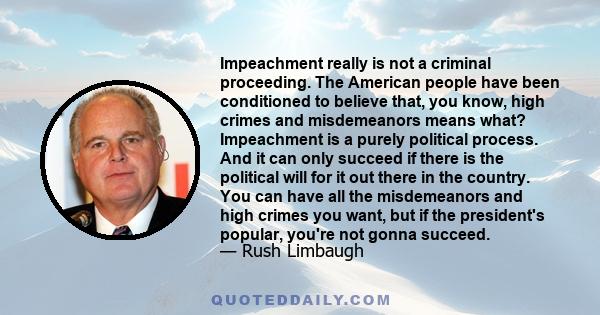 Impeachment really is not a criminal proceeding. The American people have been conditioned to believe that, you know, high crimes and misdemeanors means what? Impeachment is a purely political process. And it can only succeed if there is the political will for it out there in the country. You can have all the misdemeanors and high crimes you want, but if the president's popular, you're not gonna succeed.
— Rush Limbaugh

QUOTEDDAILY.COM